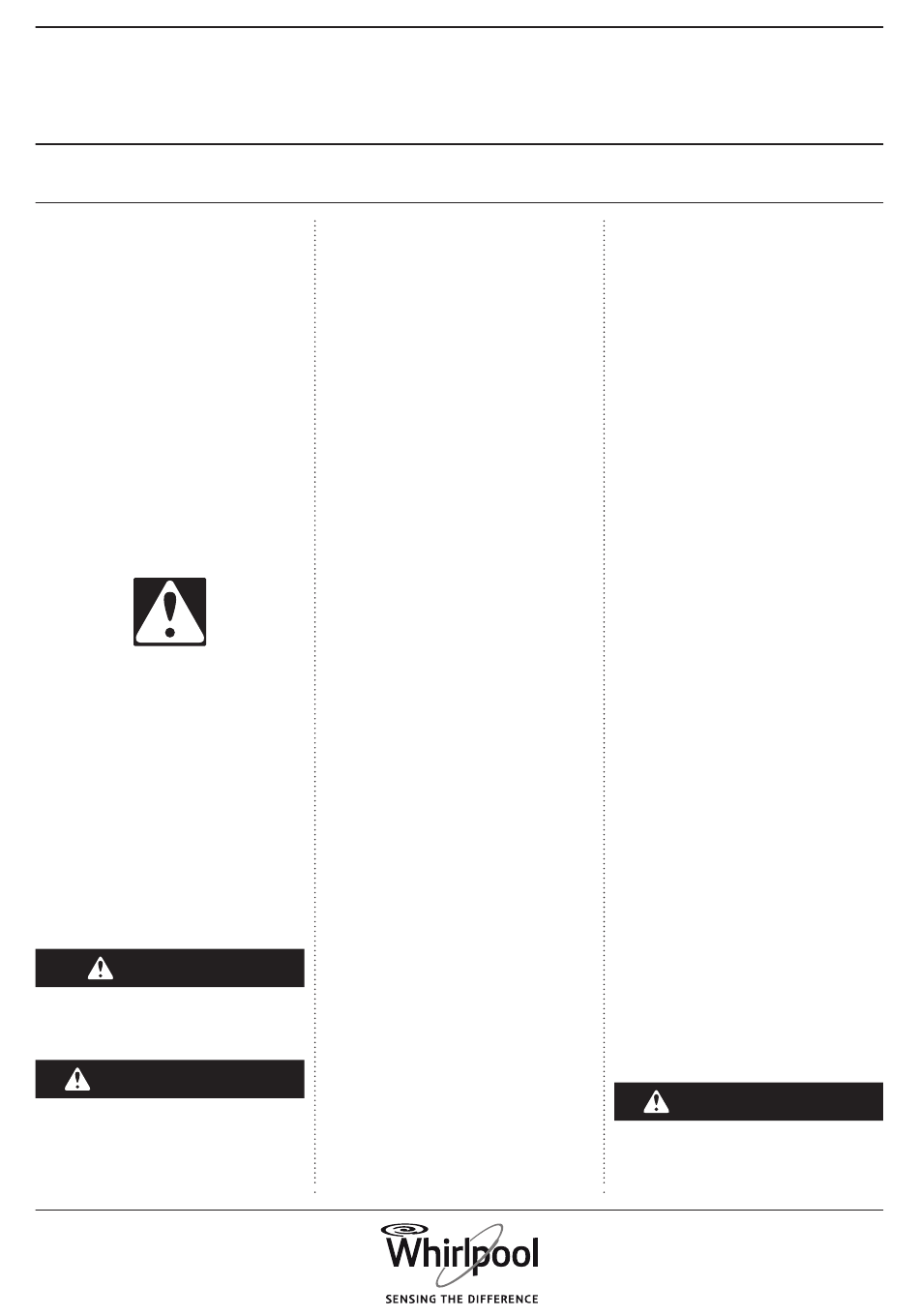 Whirlpool
SENSING THE DIFFERENCE